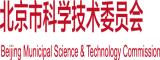 北京市科学技术委员会

Beijing Municipal Science & Technology Commission